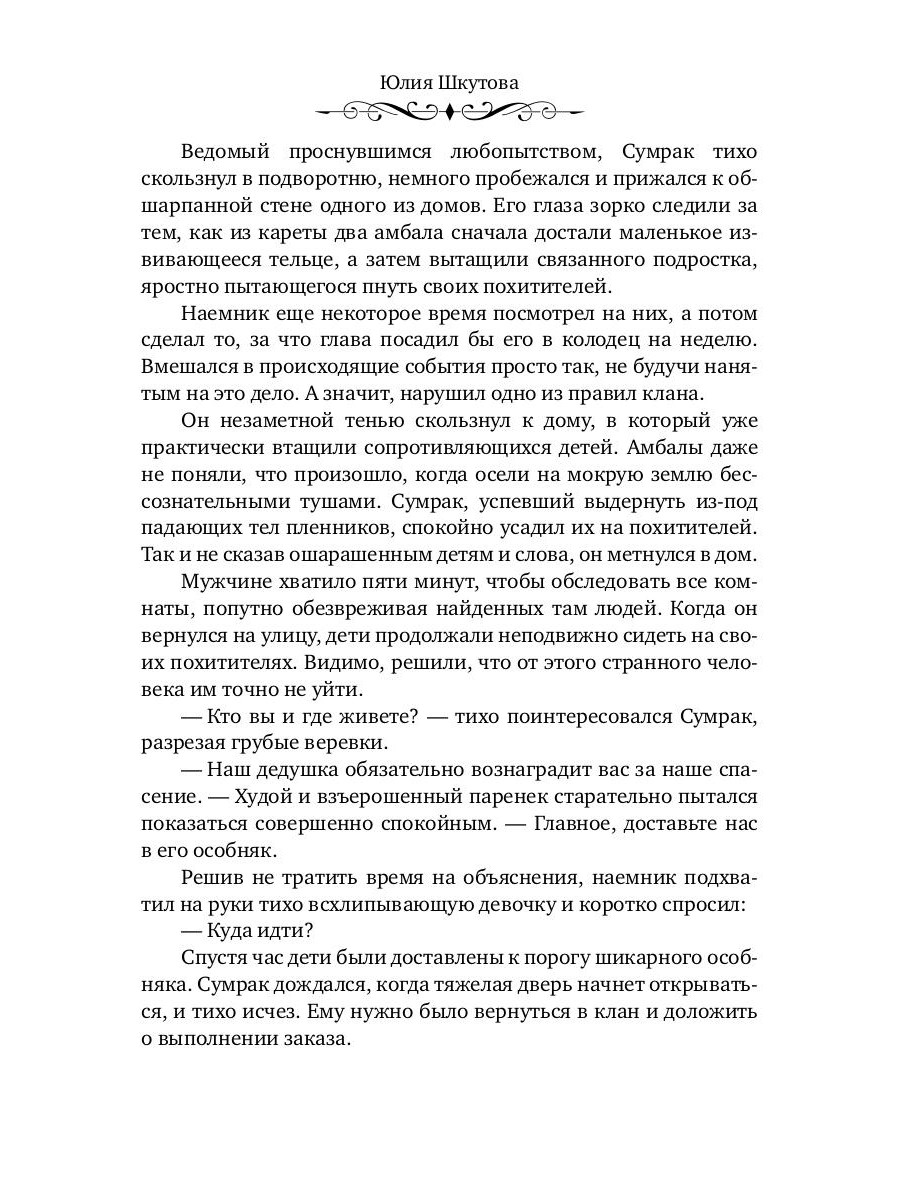 Юлия Шкутова

Ведомый проснувшимся любопытством, Сумрак тихо скользнул в подворотню, немного пробежался и прижался к обшарпанной стене одного из домов. Его глаза зорко следили за тем, как из кареты два амбала сначала достали маленькое извивающееся тельце, а затем вытащили связанного подростка, яростно пытающегося пнуть своих похитителей.

Наемник еще некоторое время посмотрел на них, а потом сделал то, за что глава посадил бы его в колодец на неделю. Вмешался в происходящие события просто так, не будучи нанятым на это дело. А значит, нарушил одно из правил клана.

Он незаметной тенью скользнул к дому, в который уже практически втащили сопротивляющихся детей. Амбалы даже не поняли, что произошло, когда осели на мокрую землю бессознательными тушами. Сумрак, успевший выдернуть из-под падающих тел пленников, спокойно усадил их на похитителей. Так и не сказав ошарашенным детям и слова, он метнулся в дом.

Мужчине хватило пяти минут, чтобы обследовать все комнаты, попутно обезвреживая найденных там людей. Когда он вернулся на улицу, дети продолжали неподвижно сидеть на своих похитителях. Видимо, решили, что от этого странного человека им точно не уйти.

— Кто вы и где живете? — тихо поинтересовался Сумрак, разрезая грубые веревки.

— Наш дедушка обязательно вознаградит вас за наше спасение. — Худой и взъерошенный паренек старательно пытался показаться совершенно спокойным. — Главное, доставьте нас в его особняк.

Решив не тратить время на объяснения, наемник подхватил на руки тихо всхлипывающую девочку и коротко спросил:

— Куда идти?

Спустя час дети были доставлены к порогу шикарного особняка. Сумрак дождался, когда тяжелая дверь начнет открываться, и тихо исчез. Ему нужно было вернуться в клан и доложить о выполнении заказа.